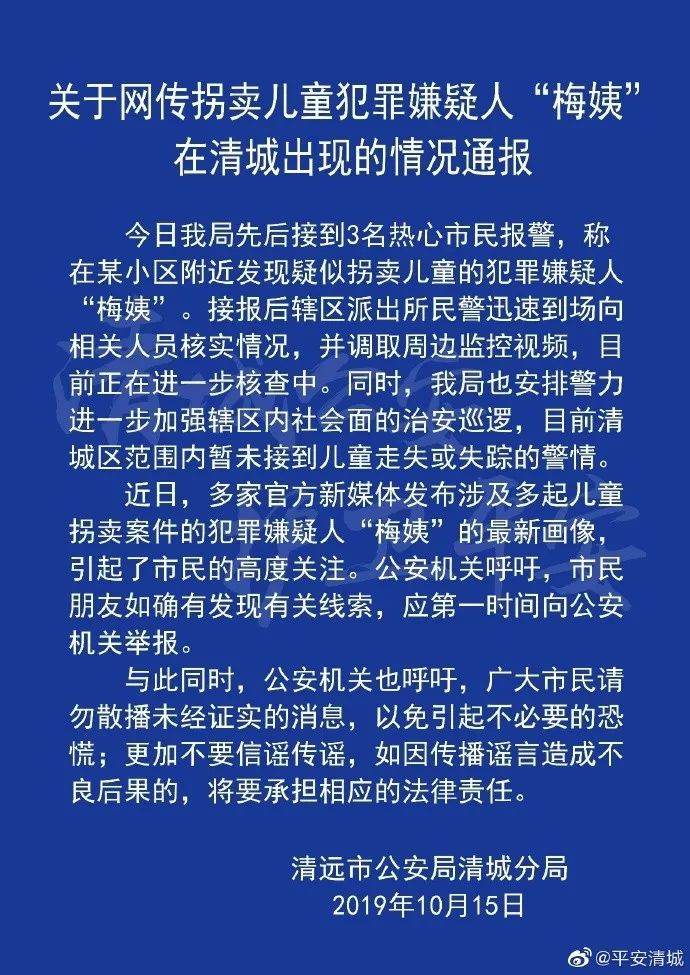 关于网传拐卖儿童犯罪嫌疑人“梅姨”在清城出现的情况通报

今日我局先后接到3名热心市民报警，称在某小区附近发现疑似拐卖儿童的犯罪嫌疑人“梅姨”。接报后辖区派出所民警迅速到场向相关人员核实情况，并调取周边监控视频，目前正在进一步核查中。同时，我局也安排警力进一步加强辖区内社会面的治安巡逻，目前清城区范围内暂未接到儿童走失或失踪的警情。

近日，多家官方新媒体发布涉及多起儿童拐卖案件的犯罪嫌疑人“梅姨”的最新画像，引起了市民的高度关注。公安机关呼吁，市民朋友如确有发现有关线索，应第一时间向公安机关举报。

与此同时，公安机关也呼吁，广大市民请勿散播未经证实的消息，以免引起不必要的恐慌；更加不要信谣传谣，如因传播谣言造成不良后果的，将要承担相应的法律责任。

清远市公安局清城分局
2019年10月15日

@平安清城